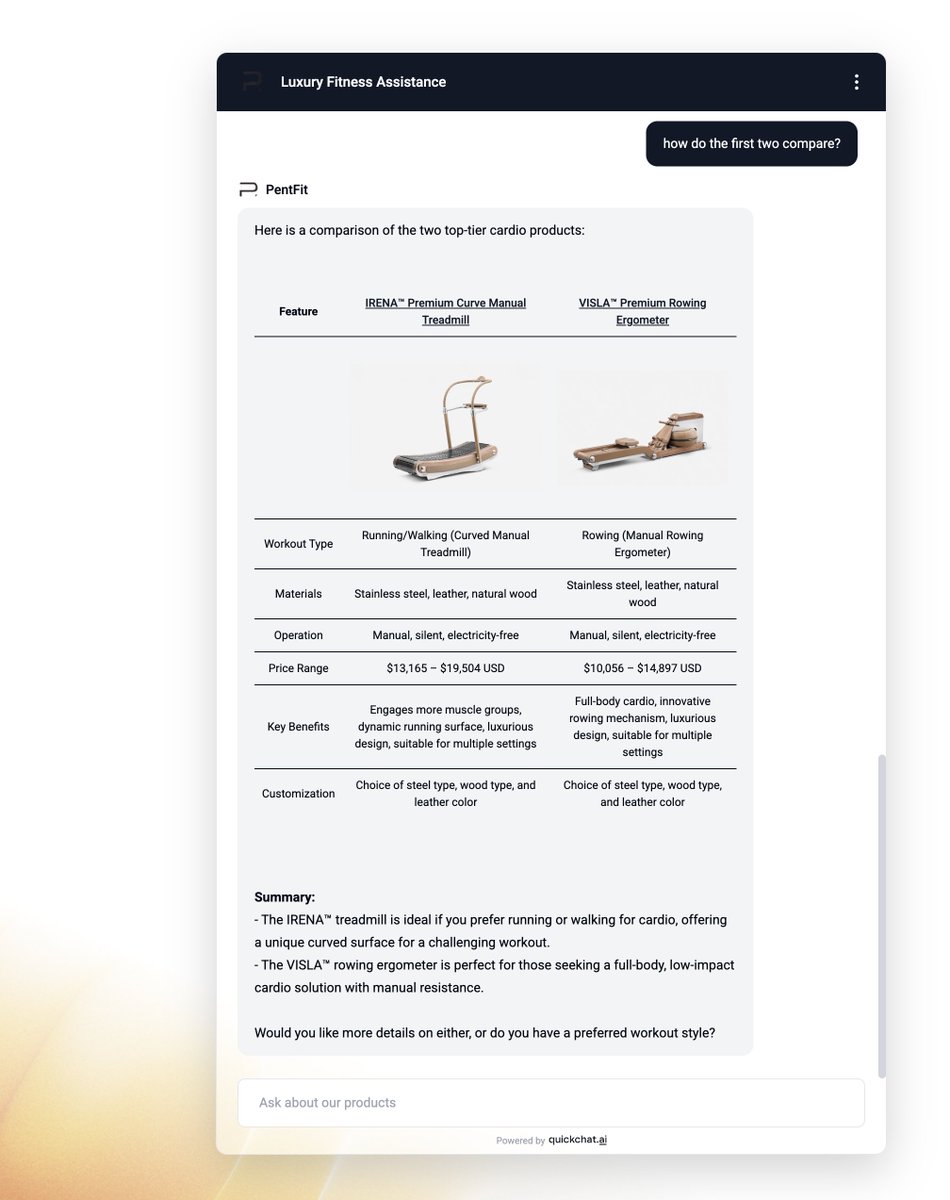 Luxury Fitness Assistance

how do the first two compare?

PentFit

Here is a comparison of the two top-tier cardio products:

| Feature | IRENA™ Premium Curve Manual Treadmill | VISLA™ Premium Rowing Ergometer |
|---|---|---|
| | | |
| Workout Type | Running/Walking (Curved Manual Treadmill) | Rowing (Manual Rowing Ergometer) |
| Materials | Stainless steel, leather, natural wood | Stainless steel, leather, natural wood |
| Operation | Manual, silent, electricity-free | Manual, silent, electricity-free |
| Price Range | \$13,165 – \$19,504 USD | \$10,056 – \$14,897 USD |
| Key Benefits | Engages more muscle groups, dynamic running surface, luxurious design, suitable for multiple settings | Full-body cardio, innovative rowing mechanism, luxurious design, suitable for multiple settings |
| Customization | Choice of steel type, wood type, and leather color | Choice of steel type, wood type, and leather color |

**Summary:**
- The IRENA™ treadmill is ideal if you prefer running or walking for cardio, offering a unique curved surface for a challenging workout.
- The VISLA™ rowing ergometer is perfect for those seeking a full-body, low-impact cardio solution with manual resistance.

Would you like more details on either, or do you have a preferred workout style?

Ask about our products

Powered by quickchat.ai